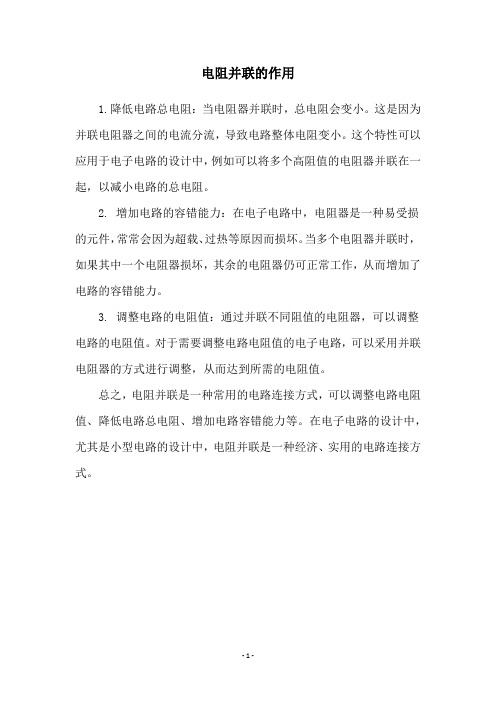 电阻并联的作用

1.降低电路总电阻：当电阻器并联时，总电阻会变小。这是因为并联电阻器之间的电流分流，导致电路整体电阻变小。这个特性可以应用于电子电路的设计中，例如可以将多个高阻值的电阻器并联在一起，以减小电路的总电阻。

2. 增加电路的容错能力：在电子电路中，电阻器是一种易受损的元件，常常会因为超载、过热等原因而损坏。当多个电阻器并联时，如果其中一个电阻器损坏，其余的电阻器仍可正常工作，从而增加了电路的容错能力。

3. 调整电路的电阻值：通过并联不同阻值的电阻器，可以调整电路的电阻值。对于需要调整电路电阻值的电子电路，可以采用并联电阻器的方式进行调整，从而达到所需的电阻值。

总之，电阻并联是一种常用的电路连接方式，可以调整电路电阻值、降低电路总电阻、增加电路容错能力等。在电子电路的设计中，尤其是小型电路的设计中，电阻并联是一种经济、实用的电路连接方式。

- 1 -